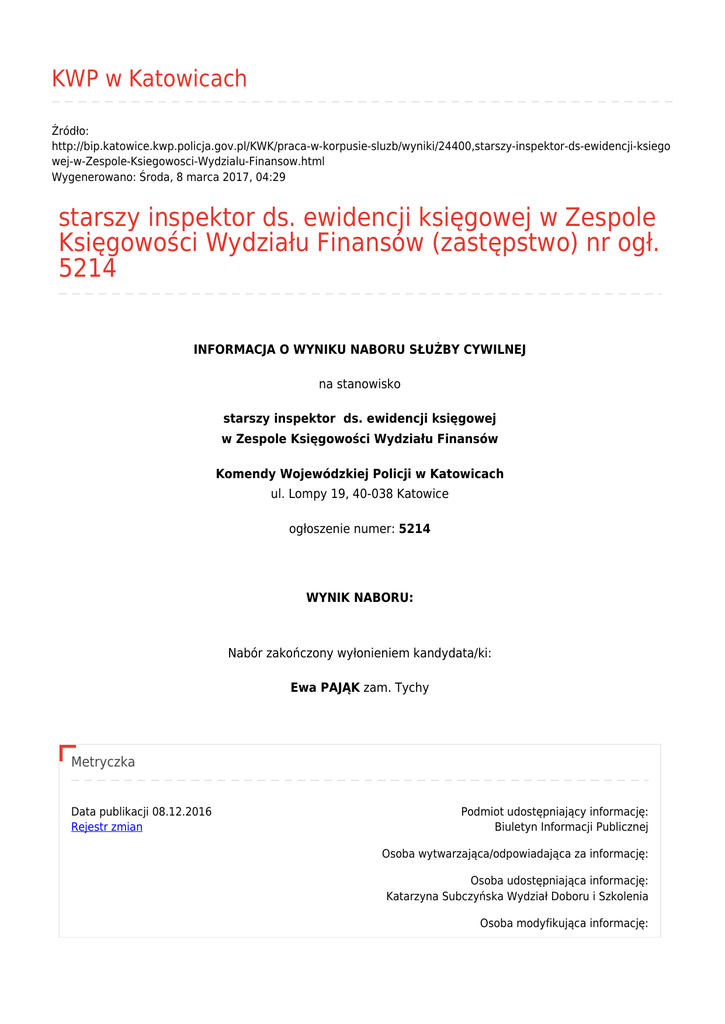 KWP w Katowicach

Źródło:
http://bip.katowice.kwp.policja.gov.pl/KWK/praca-w-korpusie-sluzb/wyniki/24400,starszy-inspektor-ds-ewidencji-ksiegowej-w-Zespole-Ksiegowosci-Wydzialu-Finansow.html
Wygenerowano: Środa, 8 marca 2017, 04:29

starszy inspektor ds. ewidencji księgowej w Zespole Księgowości Wydziału Finansów (zastępstwo) nr ogł. 5214

INFORMACJA O WYNIKU NABORU SŁUŻBY CYWILNEJ

na stanowisko

starszy inspektor ds. ewidencji księgowej
w Zespole Księgowości Wydziału Finansów

Komendy Wojewódzkiej Policji w Katowicach
ul. Lompy 19, 40-038 Katowice

ogłoszenie numer: 5214

WYNIK NABORU:

Nabór zakończony wyłonieniem kandydata/ki:

Ewa PAJĄK zam. Tychy

Metryczka

Data publikacji 08.12.2016
Rejestr zmian

Podmiot udostępniający informację:
Biuletyn Informacji Publicznej

Osoba wytwarzająca/odpowiadająca za informację:

Osoba udostępniająca informację:
Katarzyna Subczyńska Wydział Doboru i Szkolenia

Osoba modyfikująca informację: